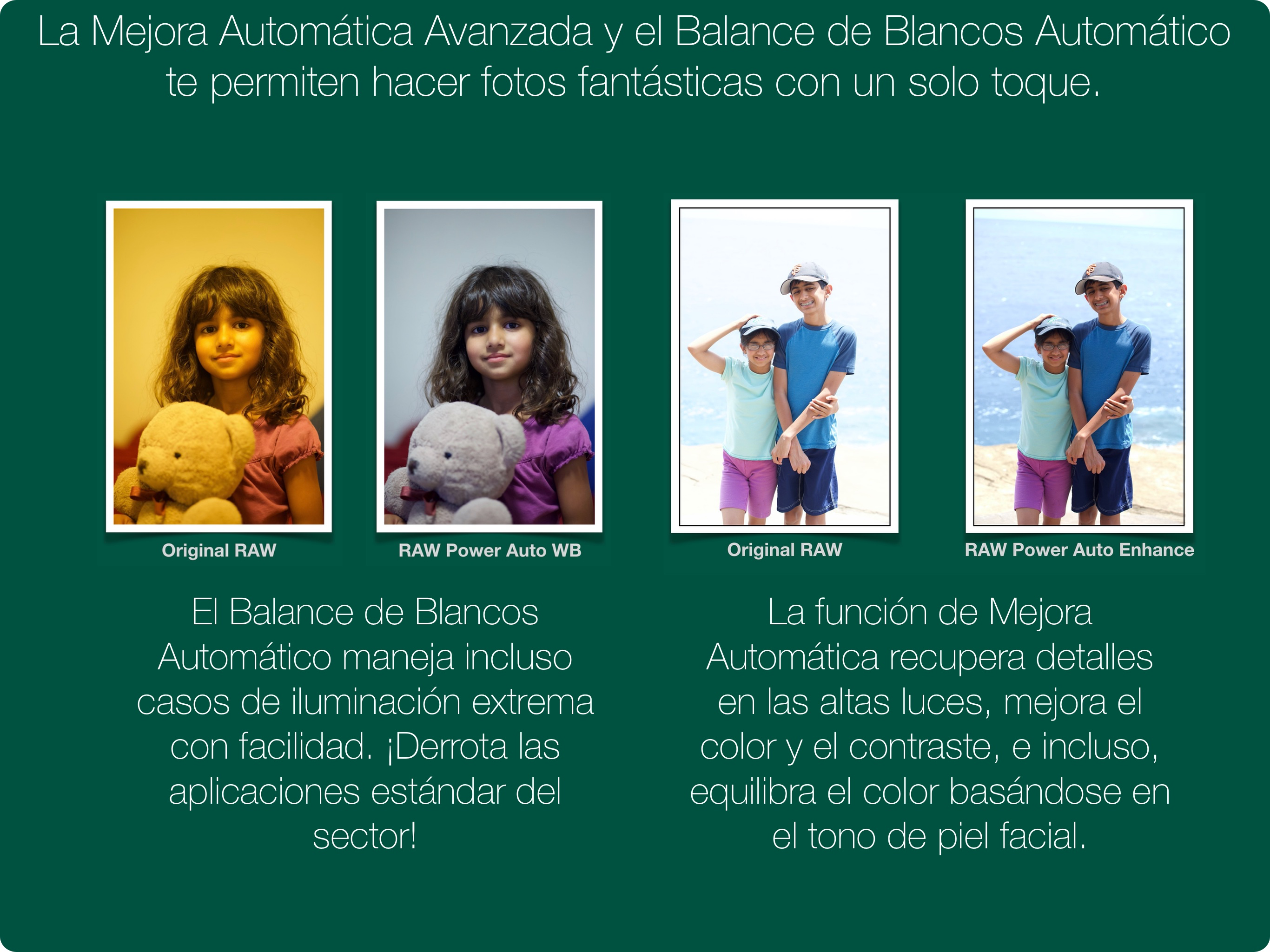 La Mejora Automática Avanzada y el Balance de Blancos Automático te permiten hacer fotos fantásticas con un solo toque.

Original RAW

RAW Power Auto WB

Original RAW

RAW Power Auto Enhance

El Balance de Blancos Automático maneja incluso casos de iluminación extrema con facilidad. ¡Derrota las aplicaciones estándar del sector!

La función de Mejora Automática recupera detalles en las altas luces, mejora el color y el contraste, e incluso, equilibra el color basándose en el tono de piel facial.